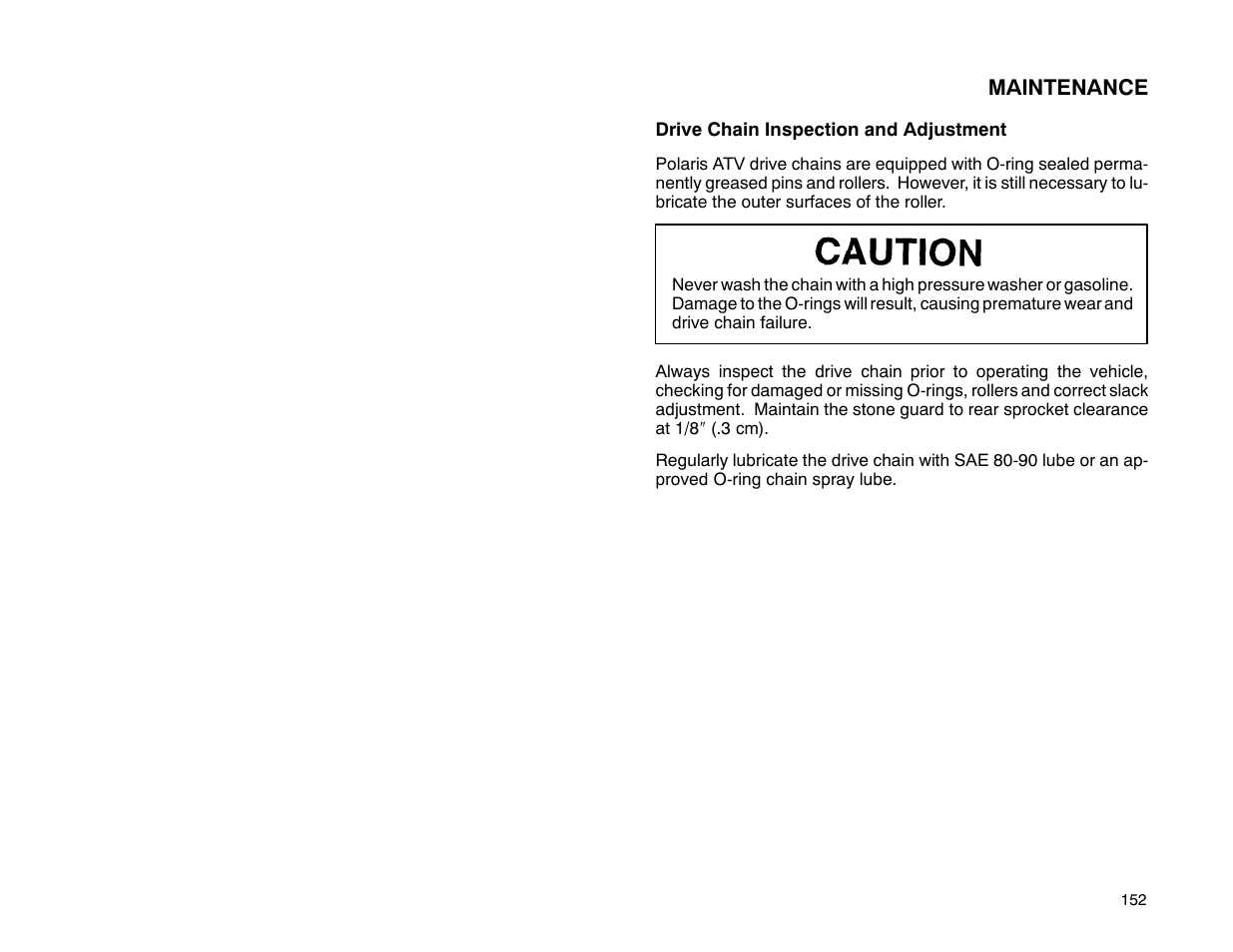 MAINTENANCE

Drive Chain Inspection and Adjustment

Polaris ATV drive chains are equipped with O-ring sealed permanently greased pins and rollers. However, it is still necessary to lubricate the outer surfaces of the roller.

CAUTION

Never wash the chain with a high pressure washer or gasoline. Damage to the O-rings will result, causing premature wear and drive chain failure.

Always inspect the drive chain prior to operating the vehicle, checking for damaged or missing O-rings, rollers and correct slack adjustment. Maintain the stone guard to rear sprocket clearance at 1/8″ (.3 cm).

Regularly lubricate the drive chain with SAE 80-90 lube or an approved O-ring chain spray lube.

152